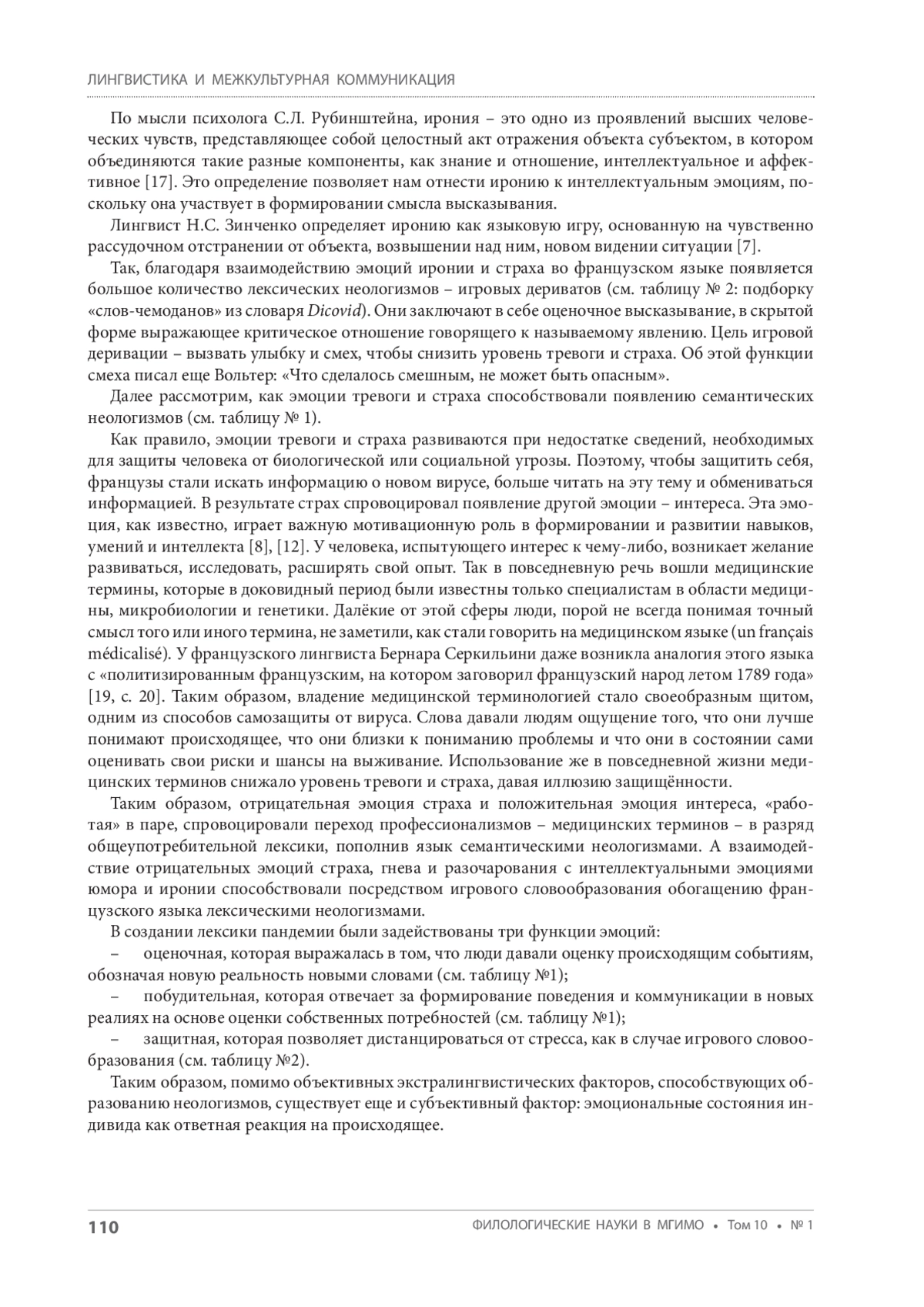 ЛИНГВИСТИКА И МЕЖКУЛЬТУРНАЯ КОММУНИКАЦИЯ

По мысли психолога С.Л. Рубинштейна, ирония – это одно из проявлений высших человеческих чувств, представляющее собой целостный акт отражения объекта субъектом, в котором объединяются такие разные компоненты, как знание и отношение, интеллектуальное и аффективное [17]. Это определение позволяет нам отнести иронию к интеллектуальным эмоциям, поскольку она участвует в формировании смысла высказывания.

Лингвист Н.С. Зинченко определяет иронию как языковую игру, основанную на чувственно рассудочном отстранении от объекта, возвышении над ним, новом видении ситуации [7].

Так, благодаря взаимодействию эмоций иронии и страха во французском языке появляется большое количество лексических неологизмов – игровых дериватов (см. таблицу № 2: подборку «слов-чемоданов» из словаря Dicovid). Они заключают в себе оценочное высказывание, в скрытой форме выражающее критическое отношение говорящего к называемому явлению. Цель игровой деривации – вызвать улыбку и смех, чтобы снизить уровень тревоги и страха. Об этой функции смеха писал еще Вольтер: «Что сделалось смешным, не может быть опасным».

Далее рассмотрим, как эмоции тревоги и страха способствовали появлению семантических неологизмов (см. таблицу № 1).

Как правило, эмоции тревоги и страха развиваются при недостатке сведений, необходимых для защиты человека от биологической или социальной угрозы. Поэтому, чтобы защитить себя, французы стали искать информацию о новом вирусе, больше читать на эту тему и обмениваться информацией. В результате страх спровоцировал появление другой эмоции – интереса. Эта эмоция, как известно, играет важную мотивационную роль в формировании и развитии навыков, умений и интеллекта [8], [12]. У человека, испытующего интерес к чему-либо, возникает желание развиваться, исследовать, расширять свой опыт. Так в повседневную речь вошли медицинские термины, которые в доковидный период были известны только специалистам в области медицины, микробиологии и генетики. Далёкие от этой сферы люди, порой не всегда понимая точный смысл того или иного термина, не заметили, как стали говорить на медицинском языке (un français médicalisé). У французского лингвиста Бернара Серкильини даже возникла аналогия этого языка с «политизированным французским, на котором заговорил французский народ летом 1789 года» [19, с. 20]. Таким образом, владение медицинской терминологией стало своеобразным щитом, одним из способов самозащиты от вируса. Слова давали людям ощущение того, что они лучше понимают происходящее, что они близки к пониманию проблемы и что они в состоянии сами оценивать свои риски и шансы на выживание. Использование же в повседневной жизни медицинских терминов снижало уровень тревоги и страха, давая иллюзию защищённости.

Таким образом, отрицательная эмоция страха и положительная эмоция интереса, «работая» в паре, спровоцировали переход профессионализмов – медицинских терминов – в разряд общеупотребительной лексики, пополнив язык семантическими неологизмами. А взаимодействие отрицательных эмоций страха, гнева и разочарования с интеллектуальными эмоциями юмора и иронии способствовали посредством игрового словообразования обогащению французского языка лексическими неологизмами.

В создании лексики пандемии были задействованы три функции эмоций:

– оценочная, которая выражалась в том, что люди давали оценку происходящим событиям, обозначая новую реальность новыми словами (см. таблицу №1);

– побудительная, которая отвечает за формирование поведения и коммуникации в новых реалиях на основе оценки собственных потребностей (см. таблицу №1);

– защитная, которая позволяет дистанцироваться от стресса, как в случае игрового словообразования (см. таблицу №2).

Таким образом, помимо объективных экстралингвистических факторов, способствующих образованию неологизмов, существует еще и субъективный фактор: эмоциональные состояния индивида как ответная реакция на происходящее.

110 ФИЛОЛОГИЧЕСКИЕ НАУКИ В МГИМО • Том 10 • № 1